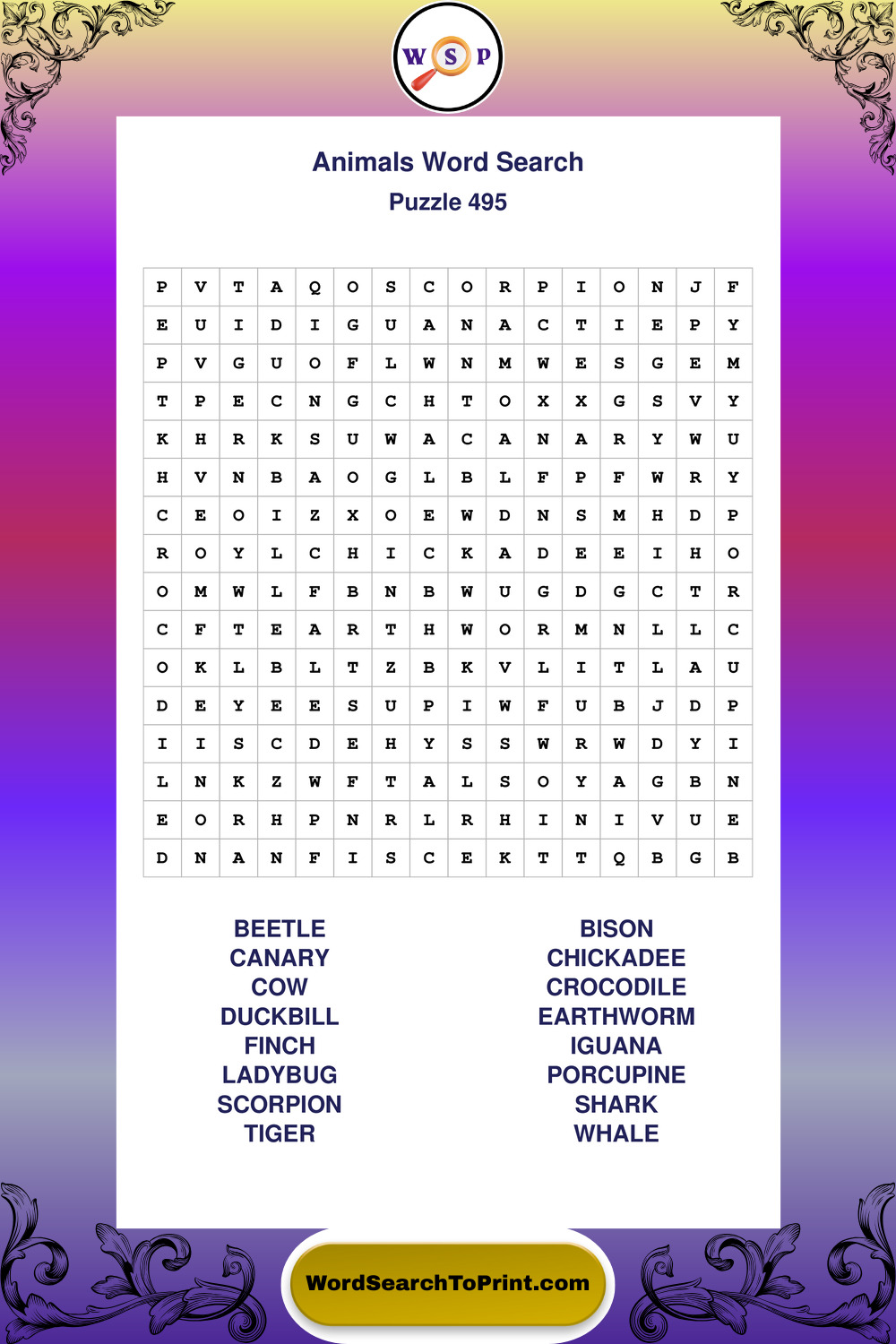 W S P

Animals Word Search

Puzzle 495

| P | V | T | A | Q | O | S | C | O | R | P | I | O | N | J | F |
|---|---|---|---|---|---|---|---|---|---|---|---|---|---|---|---|
| E | U | I | D | I | G | U | A | N | A | C | T | I | E | P | Y |
| P | V | G | U | O | F | L | W | N | M | W | E | S | G | E | M |
| T | P | E | C | N | G | C | H | T | O | X | X | G | S | V | Y |
| K | H | R | K | S | U | W | A | C | A | N | A | R | Y | W | U |
| H | V | N | B | A | O | G | L | B | L | F | P | F | W | R | Y |
| C | E | O | I | Z | X | O | E | W | D | N | S | M | H | D | P |
| R | O | Y | L | C | H | I | C | K | A | D | E | E | I | H | O |
| O | M | W | L | F | B | N | B | W | U | G | D | G | C | T | R |
| C | F | T | E | A | R | T | H | W | O | R | M | N | L | L | C |
| O | K | L | B | L | T | Z | B | K | V | L | I | T | L | A | U |
| D | E | Y | E | E | S | U | P | I | W | F | U | B | J | D | P |
| I | I | S | C | D | E | H | Y | S | S | W | R | W | D | Y | I |
| L | N | K | Z | W | F | T | A | L | S | O | Y | A | G | B | N |
| E | O | R | H | P | N | R | L | R | H | I | N | I | V | U | E |
| D | N | A | N | F | I | S | C | E | K | T | T | Q | B | G | B |

BEETLE
CANARY
COW
DUCKBILL
FINCH
LADYBUG
SCORPION
TIGER

BISON
CHICKADEE
CROCODILE
EARTHWORM
IGUANA
PORCUPINE
SHARK
WHALE

WordSearchToPrint.com